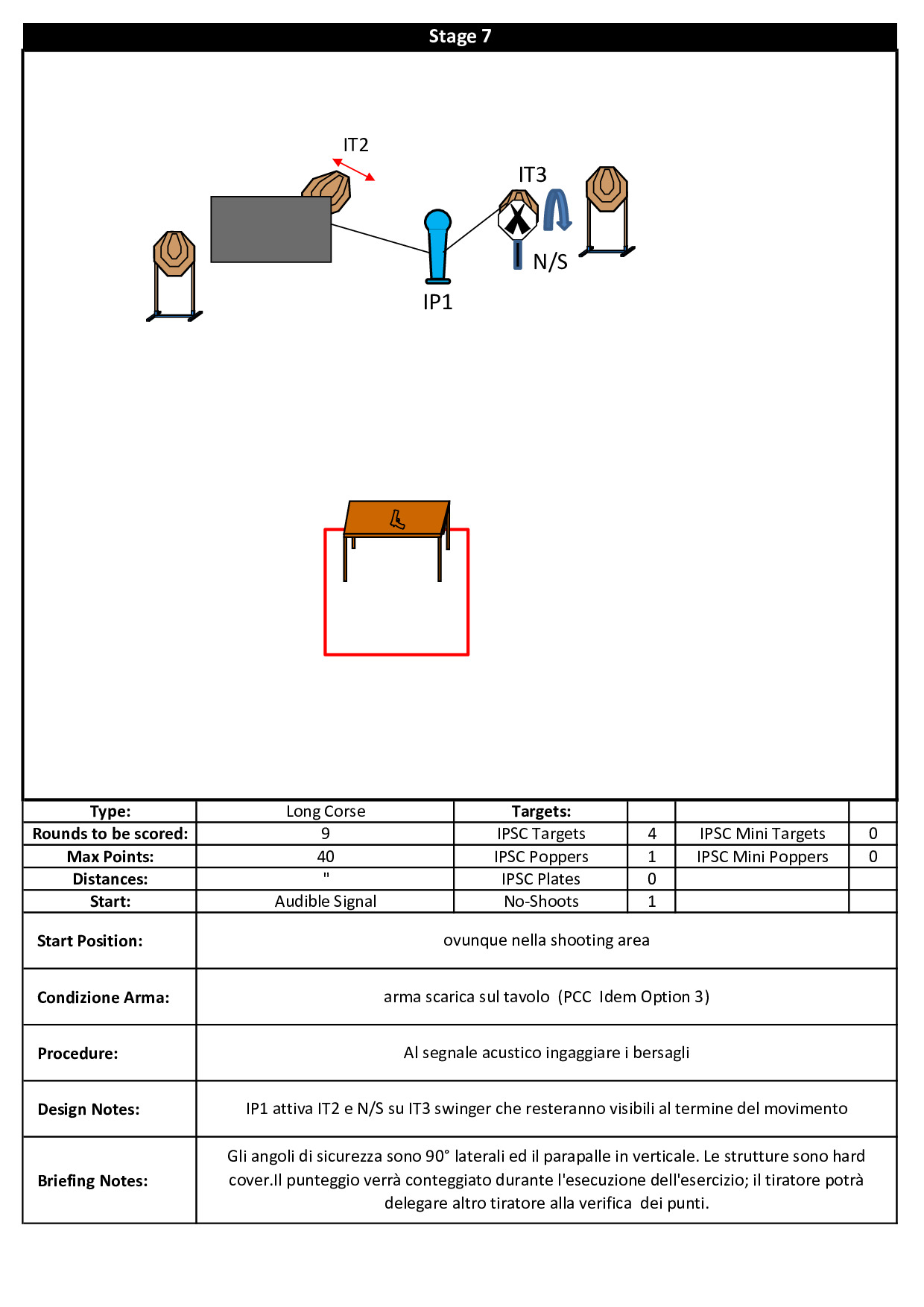 Stage 7

IT2

IT3

N/S

IP1

| Type: | Long Corse | Targets: | | | |
|---|---|---|---|---|---|
| Rounds to be scored: | 9 | IPSC Targets | 4 | IPSC Mini Targets | 0 |
| Max Points: | 40 | IPSC Poppers | 1 | IPSC Mini Poppers | 0 |
| Distances: | " | IPSC Plates | 0 | | |
| Start: | Audible Signal | No-Shoots | 1 | | |

| Start Position: | ovunque nella shooting area |
|---|---|
| Condizione Arma: | arma scarica sul tavolo (PCC Idem Option 3) |
| Procedure: | Al segnale acustico ingaggiare i bersagli |
| Design Notes: | IP1 attiva IT2 e N/S su IT3 swinger che resteranno visibili al termine del movimento |
| Briefing Notes: | Gli angoli di sicurezza sono 90° laterali ed il parapalle in verticale. Le strutture sono hard cover.Il punteggio verrà conteggiato durante l'esecuzione dell'esercizio; il tiratore potrà delegare altro tiratore alla verifica dei punti. |